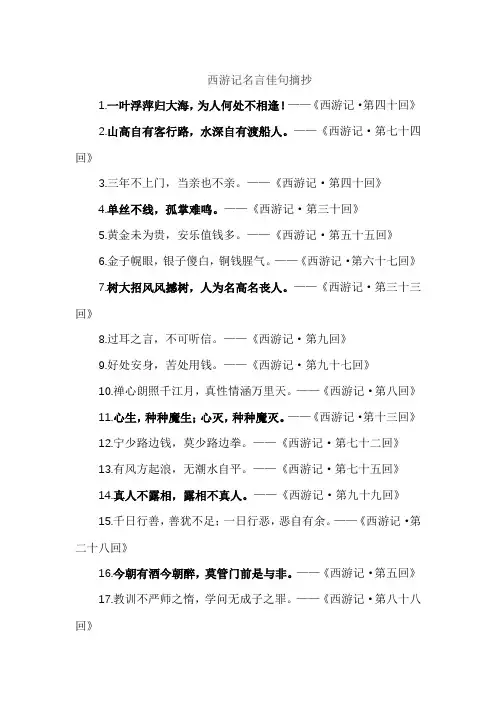 西游记名言佳句摘抄

1.一叶浮萍归大海，为人何处不相逢！——《西游记·第四十回》

2.山高自有客行路，水深自有渡船人。——《西游记·第七十四回》

3.三年不上门，当亲也不亲。——《西游记·第四十回》

4.单丝不线，孤掌难鸣。——《西游记·第三十回》

5.黄金未为贵，安乐值钱多。——《西游记·第五十五回》

6.金子幌眼，银子傻白，铜钱腥气。——《西游记·第六十七回》

7.树大招风风撼树，人为名高名丧人。——《西游记·第三十三回》

8.过耳之言，不可听信。——《西游记·第九回》

9.好处安身，苦处用钱。——《西游记·第九十七回》

10.禅心朗照千江月，真性情涵万里天。——《西游记·第八回》

11.心生，种种魔生；心灭，种种魔灭。——《西游记·第十三回》

12.宁少路边钱，莫少路边拳。——《西游记·第七十二回》

13.有风方起浪，无潮水自平。——《西游记·第七十五回》

14.真人不露相，露相不真人。——《西游记·第九十九回》

15.千日行善，善犹不足；一日行恶，恶自有余。——《西游记·第二十八回》

16.今朝有酒今朝醉，莫管门前是与非。——《西游记·第五回》

17.教训不严师之惰，学问无成子之罪。——《西游记·第八十八回》